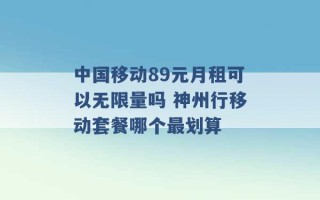 中国移动89元月租可以无限量吗 神州行移动套餐哪个最划算